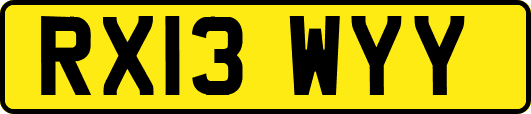 RX13 WYY